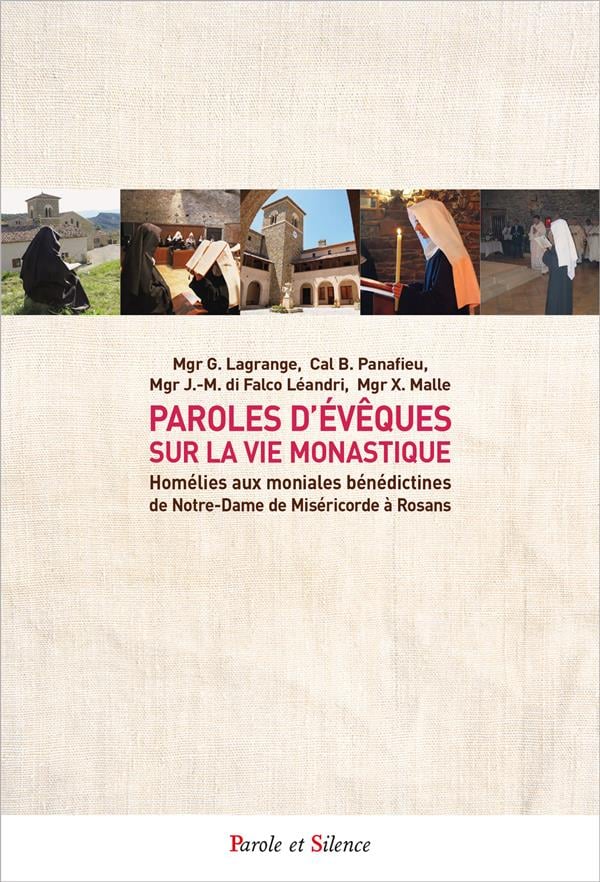 Mgr G. Lagrange, Cal B. Panafieu,
Mgr J.-M. di Falco Léandri, Mgr X. Malle

PAROLES D'ÉVÊQUES
SUR LA VIE MONASTIQUE

Homélies aux moniales bénédictines
de Notre-Dame de Miséricorde à Rosans

Parole et Silence